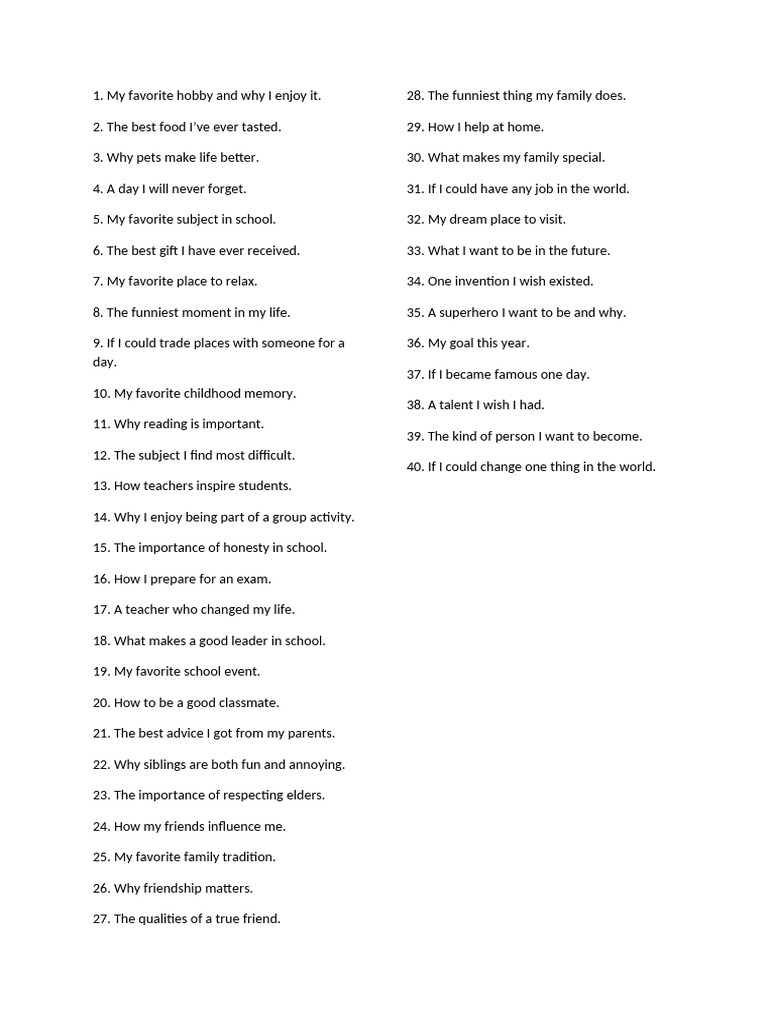 1. My favorite hobby and why I enjoy it.

2. The best food I've ever tasted.

3. Why pets make life better.

4. A day I will never forget.

5. My favorite subject in school.

6. The best gift I have ever received.

7. My favorite place to relax.

8. The funniest moment in my life.

9. If I could trade places with someone for a day.

10. My favorite childhood memory.

11. Why reading is important.

12. The subject I find most difficult.

13. How teachers inspire students.

14. Why I enjoy being part of a group activity.

15. The importance of honesty in school.

16. How I prepare for an exam.

17. A teacher who changed my life.

18. What makes a good leader in school.

19. My favorite school event.

20. How to be a good classmate.

21. The best advice I got from my parents.

22. Why siblings are both fun and annoying.

23. The importance of respecting elders.

24. How my friends influence me.

25. My favorite family tradition.

26. Why friendship matters.

27. The qualities of a true friend.

28. The funniest thing my family does.

29. How I help at home.

30. What makes my family special.

31. If I could have any job in the world.

32. My dream place to visit.

33. What I want to be in the future.

34. One invention I wish existed.

35. A superhero I want to be and why.

36. My goal this year.

37. If I became famous one day.

38. A talent I wish I had.

39. The kind of person I want to become.

40. If I could change one thing in the world.